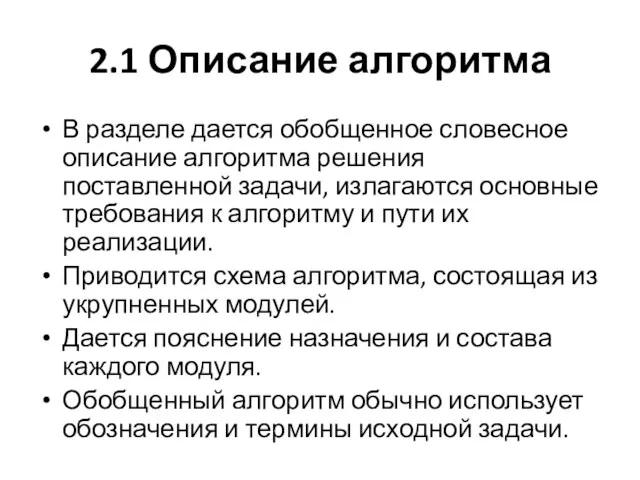 2.1 Описание алгоритма

• В разделе дается обобщенное словесное описание алгоритма решения поставленной задачи, излагаются основные требования к алгоритму и пути их реализации.
• Приводится схема алгоритма, состоящая из укрупненных модулей.
• Дается пояснение назначения и состава каждого модуля.
• Обобщенный алгоритм обычно использует обозначения и термины исходной задачи.